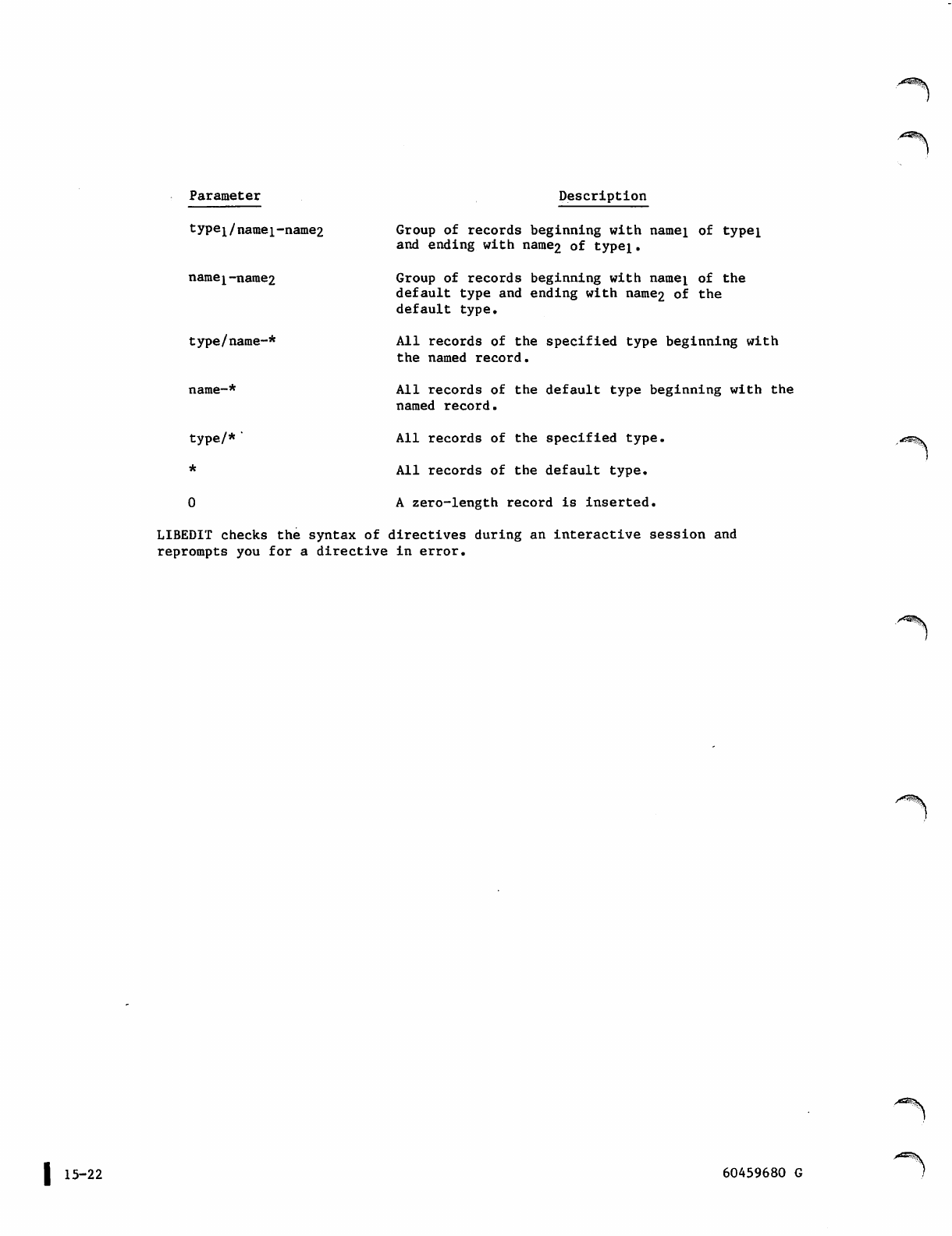 | Parameter | Description |
|---|---|
| $type_1/name_1-name_2$ | Group of records beginning with $name_1$ of $type_1$ and ending with $name_2$ of $type_1$. |
| $name_1-name_2$ | Group of records beginning with $name_1$ of the default type and ending with $name_2$ of the default type. |
| type/name-* | All records of the specified type beginning with the named record. |
| name-* | All records of the default type beginning with the named record. |
| type/* | All records of the specified type. |
| * | All records of the default type. |
| 0 | A zero-length record is inserted. |

LIBEDIT checks the syntax of directives during an interactive session and reprompts you for a directive in error.

15-22

60459680 G